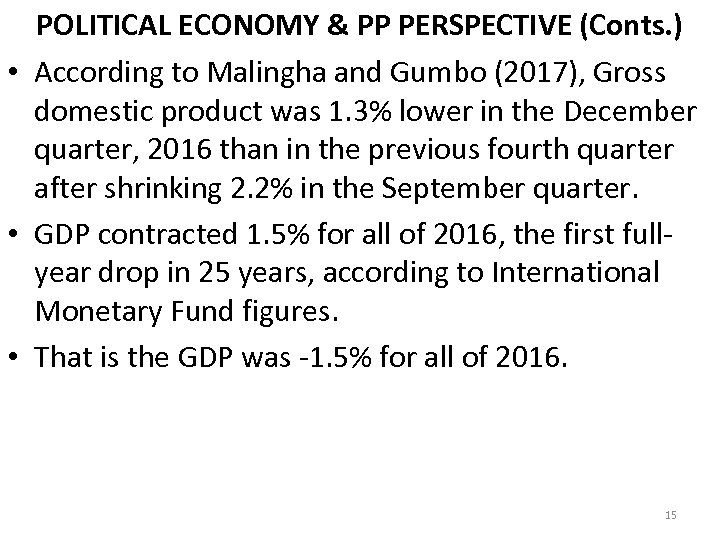 POLITICAL ECONOMY & PP PERSPECTIVE (Conts.)

• According to Malingha and Gumbo (2017), Gross domestic product was 1.3% lower in the December quarter, 2016 than in the previous fourth quarter after shrinking 2.2% in the September quarter.

• GDP contracted 1.5% for all of 2016, the first full-year drop in 25 years, according to International Monetary Fund figures.

• That is the GDP was -1.5% for all of 2016.

15